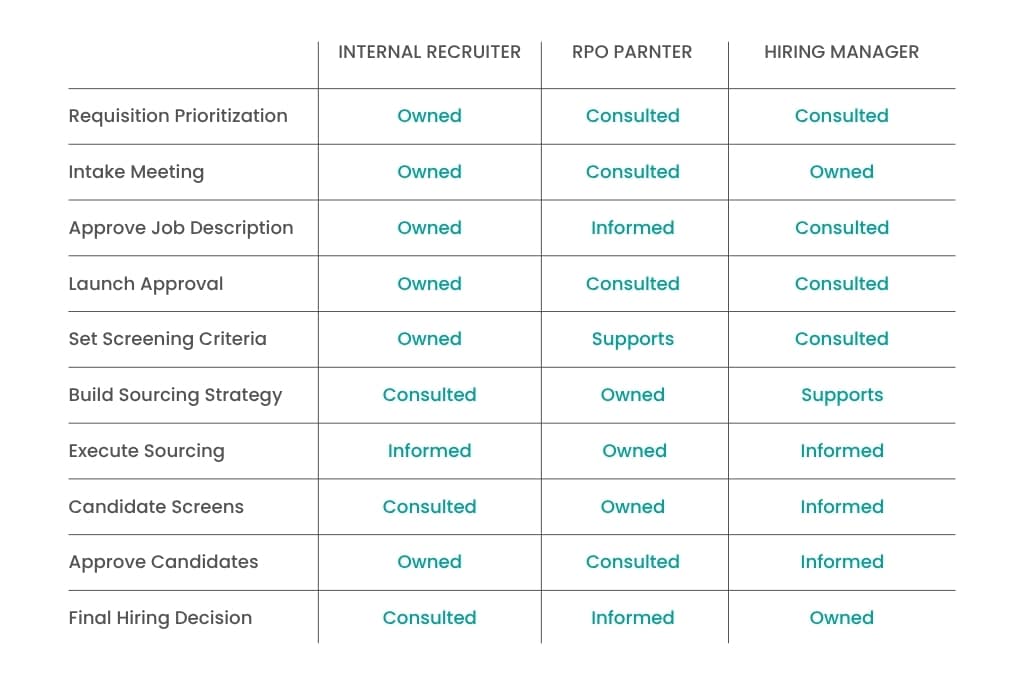 | | INTERNAL RECRUITER | RPO PARNTER | HIRING MANAGER |
|---|---|---|---|
| Requisition Prioritization | Owned | Consulted | Consulted |
| Intake Meeting | Owned | Consulted | Owned |
| Approve Job Description | Owned | Informed | Consulted |
| Launch Approval | Owned | Consulted | Consulted |
| Set Screening Criteria | Owned | Supports | Consulted |
| Build Sourcing Strategy | Consulted | Owned | Supports |
| Execute Sourcing | Informed | Owned | Informed |
| Candidate Screens | Consulted | Owned | Informed |
| Approve Candidates | Owned | Consulted | Informed |
| Final Hiring Decision | Consulted | Informed | Owned |